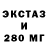 ЭКСТАЗ
И
280 МГ